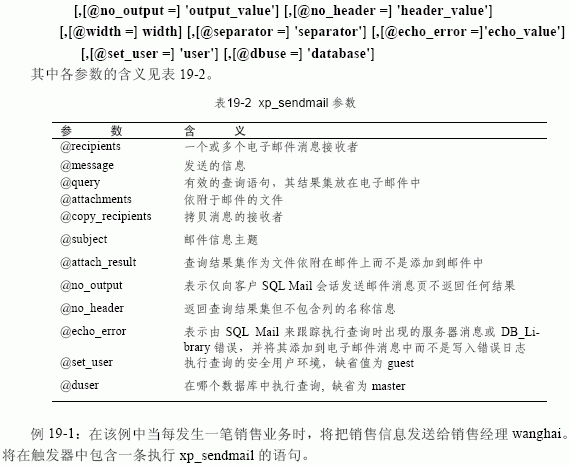 [,[@no_output =] 'output_value'] [,[@no_header =] 'header_value']
[,[@width =] width] [,[@separator =] 'separator'] [,[@echo_error =]'echo_value']
[,[@set_user =] 'user'] [,[@dbuse =] 'database']

其中各参数的含义见表 19-2。

表19-2 xp_sendmail 参数

| 参　　数 | 含　　义 |
|---|---|
| @recipients | 一个或多个电子邮件消息接收者 |
| @message | 发送的信息 |
| @query | 有效的查询语句，其结果集放在电子邮件中 |
| @attachments | 依附于邮件的文件 |
| @copy_recipients | 拷贝消息的接收者 |
| @subject | 邮件信息主题 |
| @attach_result | 查询结果集作为文件依附在邮件上而不是添加到邮件中 |
| @no_output | 表示仅向客户 SQL Mail 会话发送邮件消息页不返回任何结果 |
| @no_header | 返回查询结果集但不包含列的名称信息 |
| @echo_error | 表示由 SQL Mail 来跟踪执行查询时出现的服务器消息或 DB_Library 错误，并将其添加到电子邮件消息中而不是写入错误日志 |
| @set_user | 执行查询的安全用户环境，缺省值为 guest |
| @duser | 在哪个数据库中执行查询，缺省为 master |

例 19-1：在该例中当每发生一笔销售业务时，将把销售信息发送给销售经理 wanghai。将在触发器中包含一条执行 xp_sendmail 的语句。